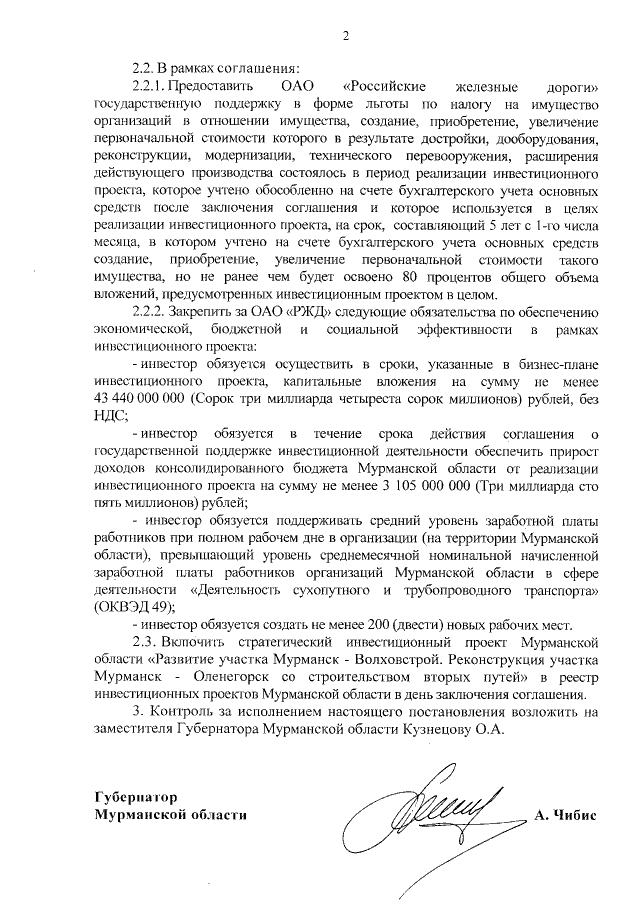 2

2.2. В рамках соглашения:

2.2.1. Предоставить ОАО «Российские железные дороги» государственную поддержку в форме льготы по налогу на имущество организаций в отношении имущества, создание, приобретение, увеличение первоначальной стоимости которого в результате достройки, дооборудования, реконструкции, модернизации, технического перевооружения, расширения действующего производства состоялось в период реализации инвестиционного проекта, которое учтено обособленно на счете бухгалтерского учета основных средств после заключения соглашения и которое используется в целях реализации инвестиционного проекта, на срок, составляющий 5 лет с 1-го числа месяца, в котором учтено на счете бухгалтерского учета основных средств создание, приобретение, увеличение первоначальной стоимости такого имущества, но не ранее чем будет освоено 80 процентов общего объема вложений, предусмотренных инвестиционным проектом в целом.

2.2.2. Закрепить за ОАО «РЖД» следующие обязательства по обеспечению экономической, бюджетной и социальной эффективности в рамках инвестиционного проекта:

- инвестор обязуется осуществить в сроки, указанные в бизнес-плане инвестиционного проекта, капитальные вложения на сумму не менее 43 440 000 000 (Сорок три миллиарда четыреста сорок миллионов) рублей, без НДС;

- инвестор обязуется в течение срока действия соглашения о государственной поддержке инвестиционной деятельности обеспечить прирост доходов консолидированного бюджета Мурманской области от реализации инвестиционного проекта на сумму не менее 3 105 000 000 (Три миллиарда сто пять миллионов) рублей;

- инвестор обязуется поддерживать средний уровень заработной платы работников при полном рабочем дне в организации (на территории Мурманской области), превышающий уровень среднемесячной номинальной начисленной заработной платы работников организаций Мурманской области в сфере деятельности «Деятельность сухопутного и трубопроводного транспорта» (ОКВЭД 49);

- инвестор обязуется создать не менее 200 (двести) новых рабочих мест.

2.3. Включить стратегический инвестиционный проект Мурманской области «Развитие участка Мурманск - Волховстрой. Реконструкция участка Мурманск - Оленегорск со строительством вторых путей» в реестр инвестиционных проектов Мурманской области в день заключения соглашения.

3. Контроль за исполнением настоящего постановления возложить на заместителя Губернатора Мурманской области Кузнецову О.А.

Губернатор
Мурманской области А. Чибис